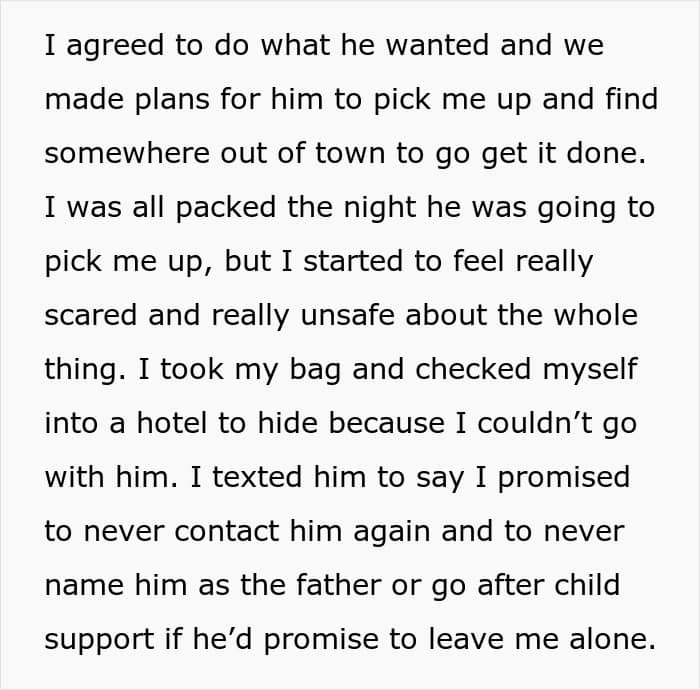 I agreed to do what he wanted and we made plans for him to pick me up and find somewhere out of town to go get it done. I was all packed the night he was going to pick me up, but I started to feel really scared and really unsafe about the whole thing. I took my bag and checked myself into a hotel to hide because I couldn't go with him. I texted him to say I promised to never contact him again and to never name him as the father or go after child support if he'd promise to leave me alone.